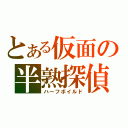 とある仮面の
半熟探偵
ハーフボイルド